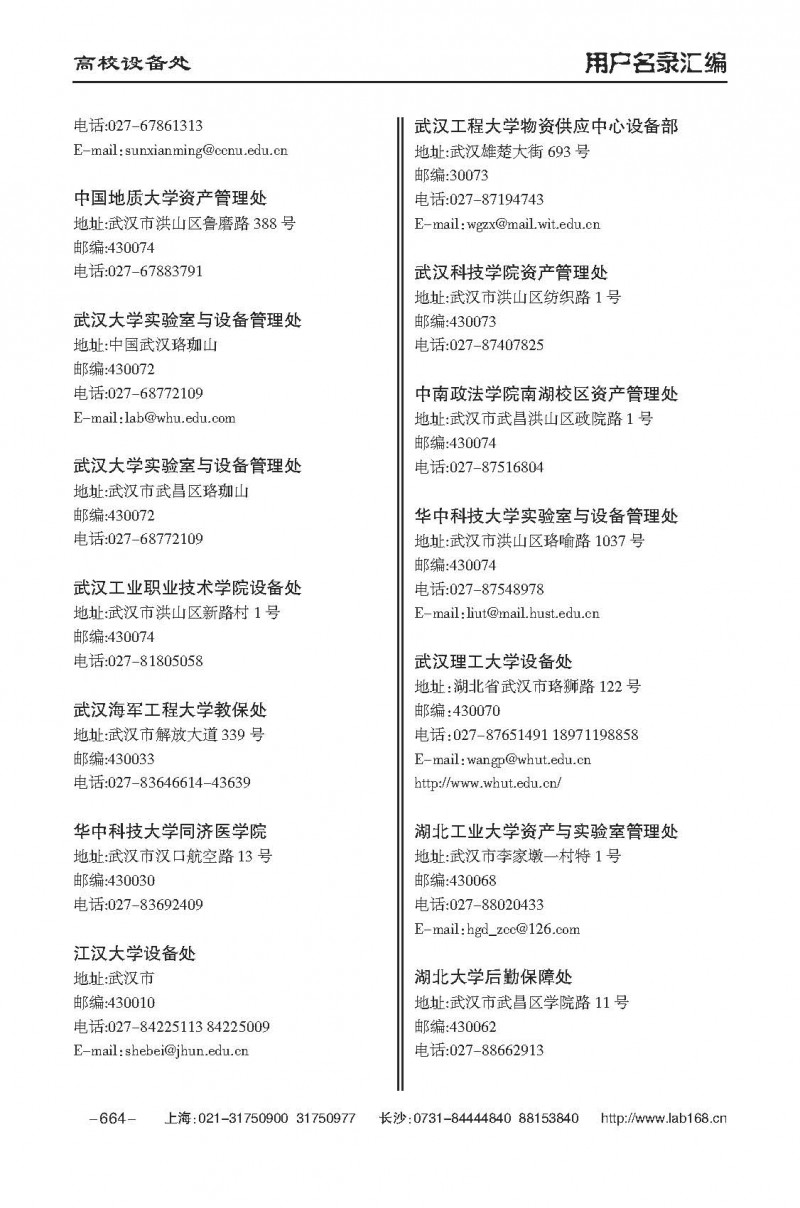 高校设备处

用户名录汇编

电话:027-67861313
E-mail:sunxianming@ccnu.edu.cn

中国地质大学资产管理处
地址:武汉市洪山区鲁磨路 388 号
邮编:430074
电话:027-67883791

武汉大学实验室与设备管理处
地址:中国武汉珞珈山
邮编:430072
电话:027-68772109
E-mail:lab@whu.edu.com

武汉大学实验室与设备管理处
地址:武汉市武昌区珞珈山
邮编:430072
电话:027-68772109

武汉工业职业技术学院设备处
地址:武汉市洪山区新路村 1 号
邮编:430074
电话:027-81805058

武汉海军工程大学教保处
地址:武汉市解放大道 339 号
邮编:430033
电话:027-83646614-43639

华中科技大学同济医学院
地址:武汉市汉口航空路 13 号
邮编:430030
电话:027-83692409

江汉大学设备处
地址:武汉市
邮编:430010
电话:027-84225113 84225009
E-mail:shebei@jhun.edu.cn

武汉工程大学物资供应中心设备部
地址:武汉雄楚大街 693 号
邮编:30073
电话:027-87194743
E-mail:wgzx@mail.wit.edu.cn

武汉科技学院资产管理处
地址:武汉市洪山区纺织路 1 号
邮编:430073
电话:027-87407825

中南政法学院南湖校区资产管理处
地址:武汉市武昌洪山区政院路 1 号
邮编:430074
电话:027-87516804

华中科技大学实验室与设备管理处
地址:武汉市洪山区珞喻路 1037 号
邮编:430074
电话:027-87548978
E-mail:liut@mail.hust.edu.cn

武汉理工大学设备处
地址:湖北省武汉市珞狮路 122 号
邮编:430070
电话:027-87651491 18971198858
E-mail:wangp@whut.edu.cn
http://www.whut.edu.cn/

湖北工业大学资产与实验室管理处
地址:武汉市李家墩一村特 1 号
邮编:430068
电话:027-88020433
E-mail:hgd_zcc@126.com

湖北大学后勤保障处
地址:武汉市武昌区学院路 11 号
邮编:430062
电话:027-88662913

-664- 上海:021-31750900 31750977 长沙:0731-84444840 88153840 http://www.lab168.cn